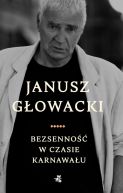 JANUSZ GŁOWACKI

BEZSENNOŚĆ W CZASIE KARNAWAŁU